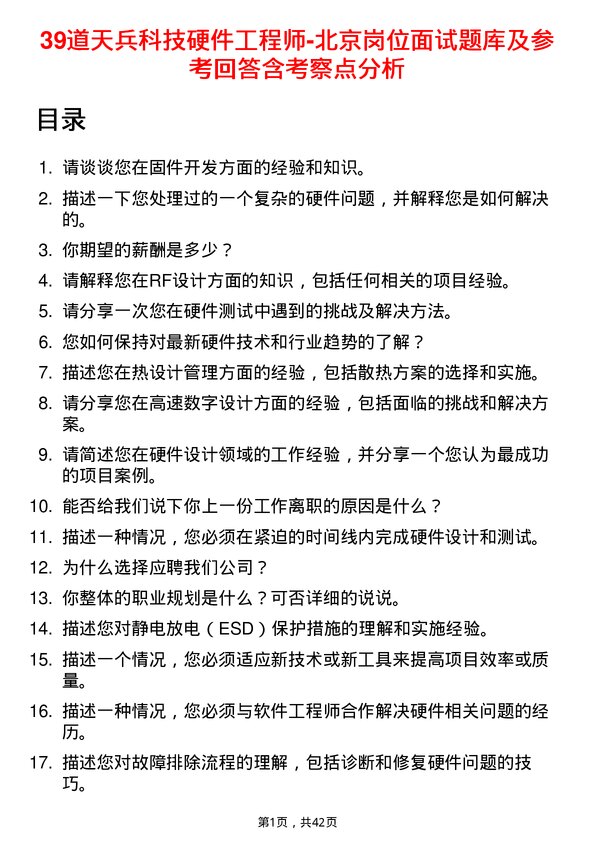 39道天兵科技硬件工程师-北京岗位面试题库及参考回答含考察点分析

目录

1. 请谈谈您在固件开发方面的经验和知识。
2. 描述一下您处理过的一个复杂的硬件问题，并解释您是如何解决的。
3. 你期望的薪酬是多少？
4. 请解释您在RF设计方面的知识，包括任何相关的项目经验。
5. 请分享一次您在硬件测试中遇到的挑战及解决方法。
6. 您如何保持对最新硬件技术和行业趋势的了解？
7. 描述您在热设计管理方面的经验，包括散热方案的选择和实施。
8. 请分享您在高速数字设计方面的经验，包括面临的挑战和解决方案。
9. 请简述您在硬件设计领域的工作经验，并分享一个您认为最成功的项目案例。
10. 能否给我们说下你上一份工作离职的原因是什么？
11. 描述一种情况，您必须在紧迫的时间线内完成硬件设计和测试。
12. 为什么选择应聘我们公司？
13. 你整体的职业规划是什么？可否详细的说说。
14. 描述您对静电放电（ESD）保护措施的理解和实施经验。
15. 描述一个情况，您必须适应新技术或新工具来提高项目效率或质量。
16. 描述一种情况，您必须与软件工程师合作解决硬件相关问题的经历。
17. 描述您对故障排除流程的理解，包括诊断和修复硬件问题的技巧。

第1页，共42页